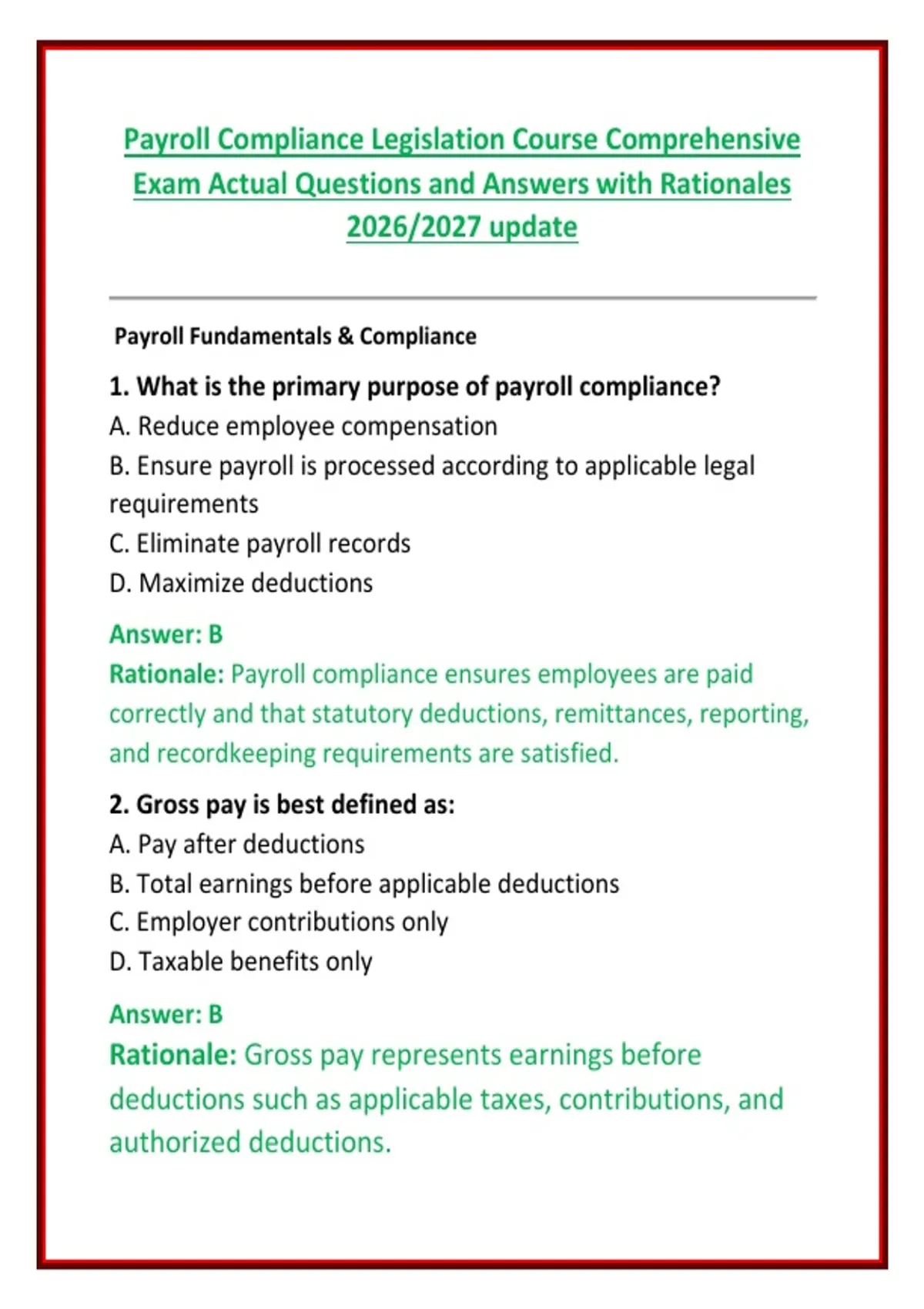 Payroll Compliance Legislation Course Comprehensive Exam Actual Questions and Answers with Rationales 2026/2027 update

Payroll Fundamentals & Compliance

1. What is the primary purpose of payroll compliance?
A. Reduce employee compensation
B. Ensure payroll is processed according to applicable legal requirements
C. Eliminate payroll records
D. Maximize deductions

Answer: B
Rationale: Payroll compliance ensures employees are paid correctly and that statutory deductions, remittances, reporting, and recordkeeping requirements are satisfied.

2. Gross pay is best defined as:
A. Pay after deductions
B. Total earnings before applicable deductions
C. Employer contributions only
D. Taxable benefits only

Answer: B
Rationale: Gross pay represents earnings before deductions such as applicable taxes, contributions, and authorized deductions.